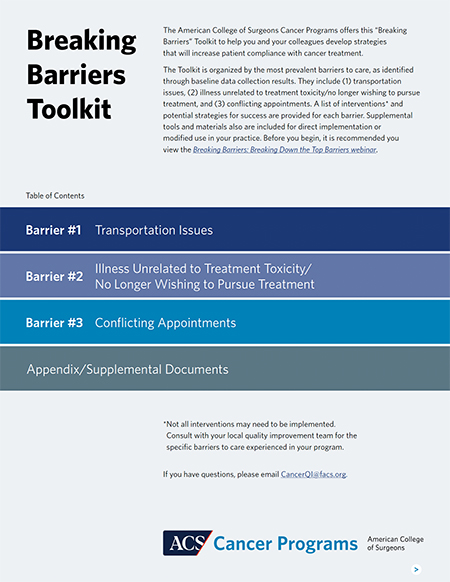 Breaking Barriers Toolkit

The American College of Surgeons Cancer Programs offers this "Breaking Barriers" Toolkit to help you and your colleagues develop strategies that will increase patient compliance with cancer treatment.

The Toolkit is organized by the most prevalent barriers to care, as identified through baseline data collection results. They include (1) transportation issues, (2) illness unrelated to treatment toxicity/no longer wishing to pursue treatment, and (3) conflicting appointments. A list of interventions* and potential strategies for success are provided for each barrier. Supplemental tools and materials also are included for direct implementation or modified use in your practice. Before you begin, it is recommended you view the Breaking Barriers: Breaking Down the Top Barriers webinar.

Table of Contents

Barrier #1 Transportation Issues

Barrier #2 Illness Unrelated to Treatment Toxicity/ No Longer Wishing to Pursue Treatment

Barrier #3 Conflicting Appointments

Appendix/Supplemental Documents

*Not all interventions may need to be implemented. Consult with your local quality improvement team for the specific barriers to care experienced in your program.

If you have questions, please email CancerQI@facs.org.

ACS Cancer Programs American College of Surgeons

>